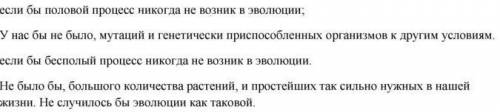 если бы половой процесс никогда не возник в эволюции;

У нас бы не было, мутаций и генетически приспособленных организмов к другим условиям.

если бы бесполый процесс никогда не возник в эволюции.

Не было бы, большого количества растений, и простейших так сильно нужных в нашей жизни. Не случилось бы эволюции как таковой.